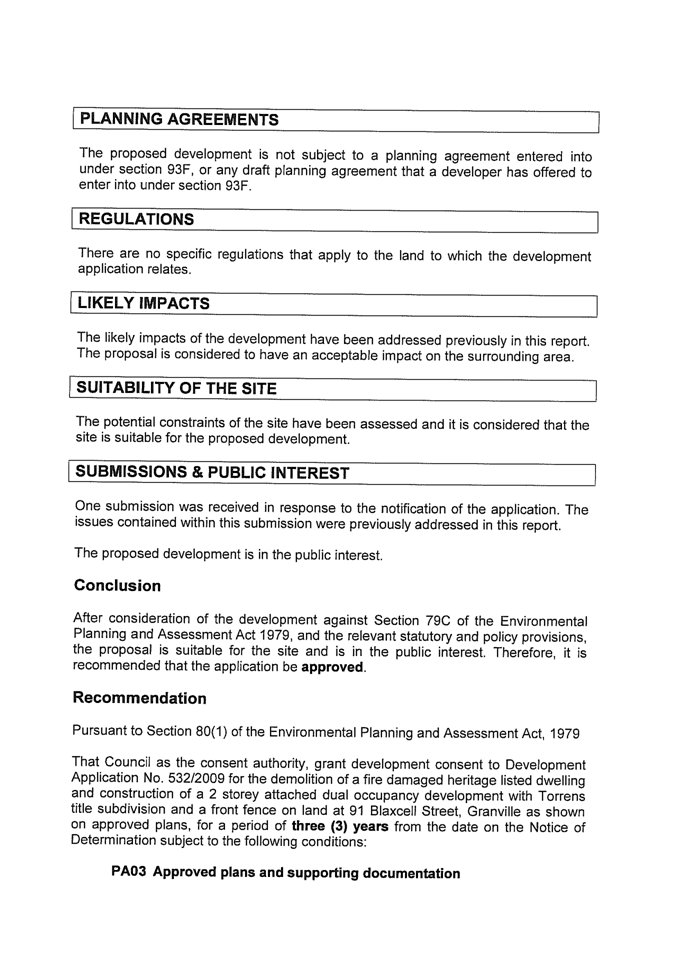 PLANNING AGREEMENTS

The proposed development is not subject to a planning agreement entered into under section 93F, or any draft planning agreement that a developer has offered to enter into under section 93F.

REGULATIONS

There are no specific regulations that apply to the land to which the development application relates.

LIKELY IMPACTS

The likely impacts of the development have been addressed previously in this report. The proposal is considered to have an acceptable impact on the surrounding area.

SUITABILITY OF THE SITE

The potential constraints of the site have been assessed and it is considered that the site is suitable for the proposed development.

SUBMISSIONS & PUBLIC INTEREST

One submission was received in response to the notification of the application. The issues contained within this submission were previously addressed in this report.

The proposed development is in the public interest.

Conclusion

After consideration of the development against Section 79C of the Environmental Planning and Assessment Act 1979, and the relevant statutory and policy provisions, the proposal is suitable for the site and is in the public interest. Therefore, it is recommended that the application be approved.

Recommendation

Pursuant to Section 80(1) of the Environmental Planning and Assessment Act, 1979

That Council as the consent authority, grant development consent to Development Application No. 532/2009 for the demolition of a fire damaged heritage listed dwelling and construction of a 2 storey attached dual occupancy development with Torrens title subdivision and a front fence on land at 91 Blaxcell Street, Granville as shown on approved plans, for a period of three (3) years from the date on the Notice of Determination subject to the following conditions:

PA03 Approved plans and supporting documentation